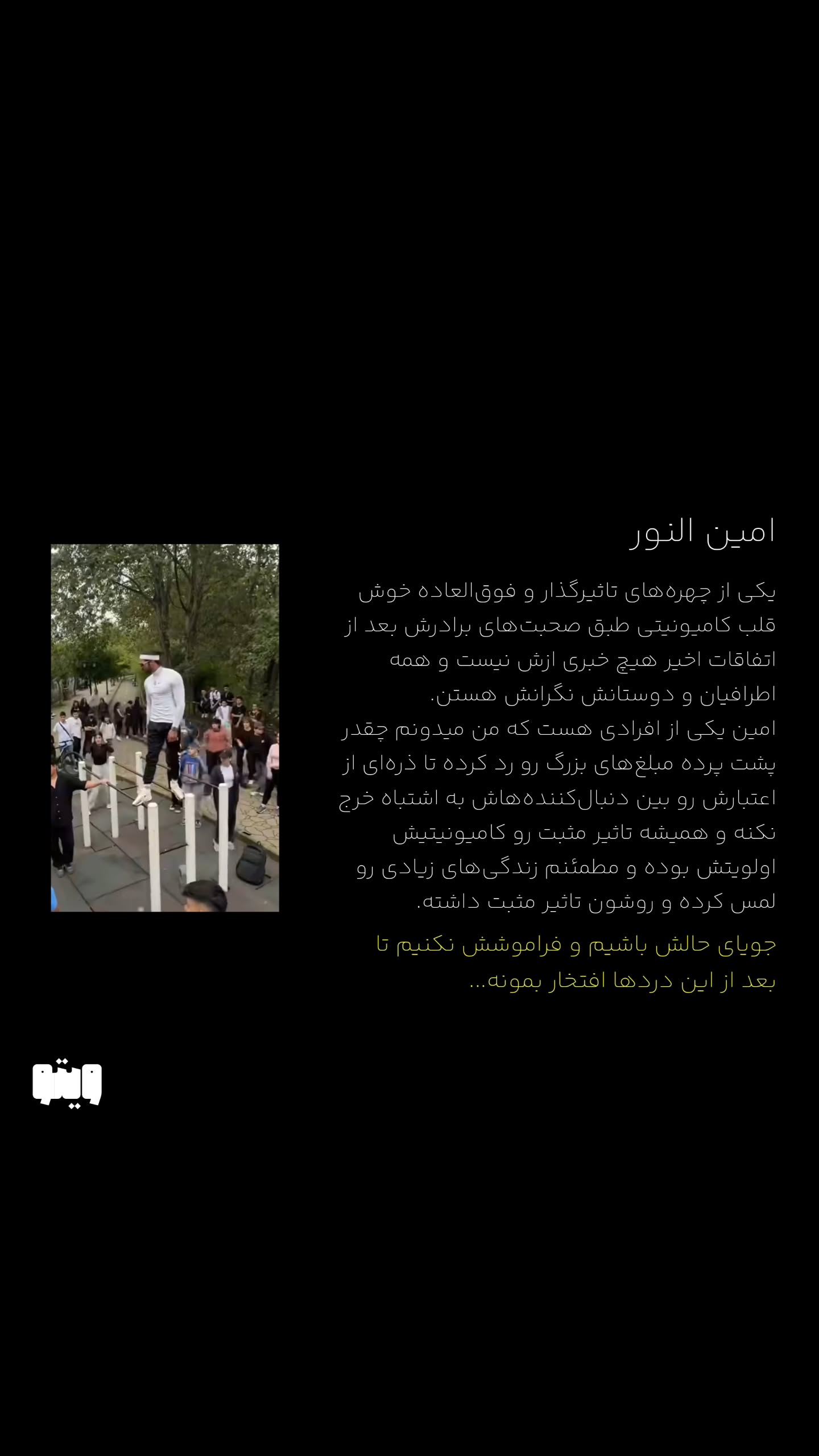 امین النور

یکی از چهره‌های تاثیرگذار و فوق‌العاده خوش قلب کامیونیتی طبق صحبت‌های برادرش بعد از اتفاقات اخیر هیچ خبری ازش نیست و همه اطرافیان و دوستانش نگرانش هستن.
امین یکی از افرادی هست که من میدونم چقدر پشت پرده مبلغ‌های بزرگ رو رد کرده تا ذره‌ای از اعتبارش رو بین دنبال‌کننده‌هاش به اشتباه خرج نکنه و همیشه تاثیر مثبت رو کامیونیتیش اولویتش بوده و مطمئنم زندگی‌های زیادی رو لمس کرده و روشون تاثیر مثبت داشته.

جویای حالش باشیم و فراموشش نکنیم تا بعد از این دردها افتخار بمونه...

ویتو